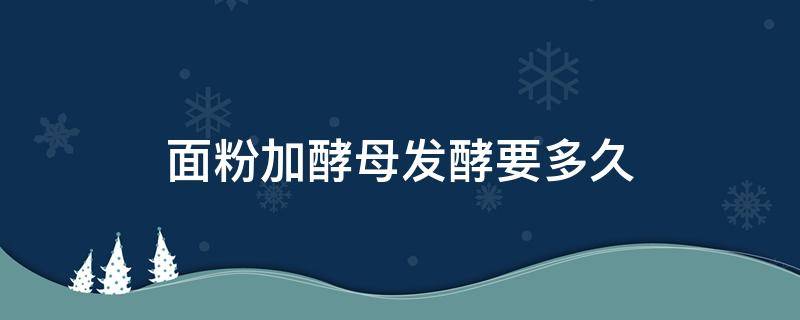 面粉加酵母发酵要多久